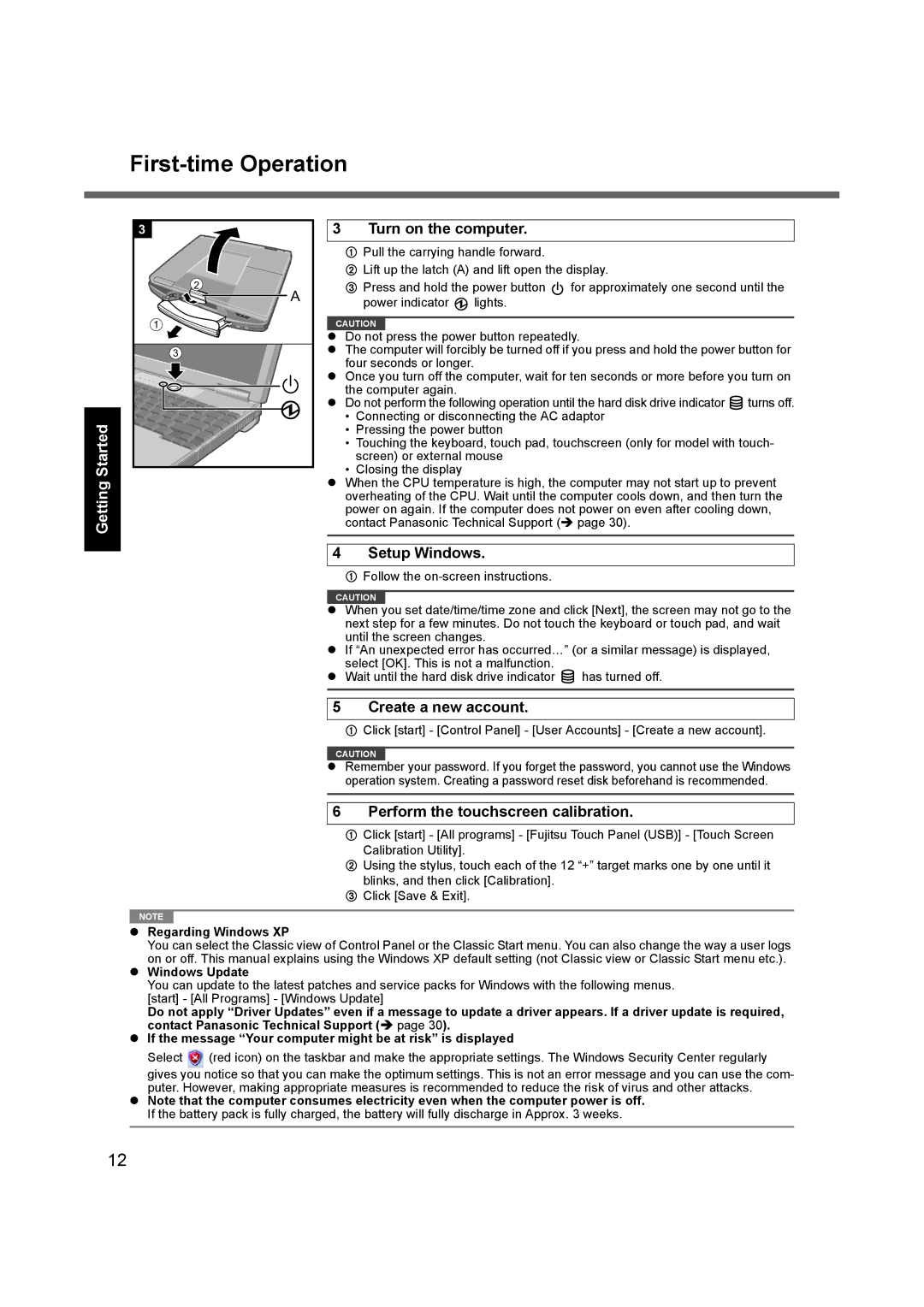 First-time Operation

Getting Started

3

2

A

1

3

3 Turn on the computer.

① Pull the carrying handle forward.
② Lift up the latch (A) and lift open the display.
③ Press and hold the power button for approximately one second until the power indicator lights.

CAUTION

● Do not press the power button repeatedly.
● The computer will forcibly be turned off if you press and hold the power button for four seconds or longer.
● Once you turn off the computer, wait for ten seconds or more before you turn on the computer again.
● Do not perform the following operation until the hard disk drive indicator turns off.
• Connecting or disconnecting the AC adaptor
• Pressing the power button
• Touching the keyboard, touch pad, touchscreen (only for model with touchscreen) or external mouse
• Closing the display
● When the CPU temperature is high, the computer may not start up to prevent overheating of the CPU. Wait until the computer cools down, and then turn the power on again. If the computer does not power on even after cooling down, contact Panasonic Technical Support (➔ page 30).

4 Setup Windows.

① Follow the on-screen instructions.

CAUTION

● When you set date/time/time zone and click [Next], the screen may not go to the next step for a few minutes. Do not touch the keyboard or touch pad, and wait until the screen changes.
● If “An unexpected error has occurred…” (or a similar message) is displayed, select [OK]. This is not a malfunction.
● Wait until the hard disk drive indicator has turned off.

5 Create a new account.

① Click [start] - [Control Panel] - [User Accounts] - [Create a new account].

CAUTION

● Remember your password. If you forget the password, you cannot use the Windows operation system. Creating a password reset disk beforehand is recommended.

6 Perform the touchscreen calibration.

① Click [start] - [All programs] - [Fujitsu Touch Panel (USB)] - [Touch Screen Calibration Utility].
② Using the stylus, touch each of the 12 “+” target marks one by one until it blinks, and then click [Calibration].
③ Click [Save & Exit].

NOTE

● Regarding Windows XP
You can select the Classic view of Control Panel or the Classic Start menu. You can also change the way a user logs on or off. This manual explains using the Windows XP default setting (not Classic view or Classic Start menu etc.).
● Windows Update
You can update to the latest patches and service packs for Windows with the following menus.
[start] - [All Programs] - [Windows Update]
Do not apply “Driver Updates” even if a message to update a driver appears. If a driver update is required, contact Panasonic Technical Support (➔ page 30).
● If the message “Your computer might be at risk” is displayed
Select (red icon) on the taskbar and make the appropriate settings. The Windows Security Center regularly gives you notice so that you can make the optimum settings. This is not an error message and you can use the computer. However, making appropriate measures is recommended to reduce the risk of virus and other attacks.
● Note that the computer consumes electricity even when the computer power is off.
If the battery pack is fully charged, the battery will fully discharge in Approx. 3 weeks.

12